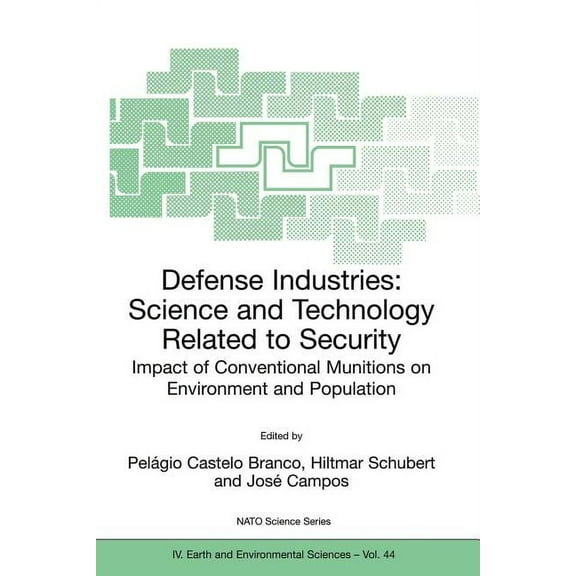 Defense Industries:
Science and Technology
Related to Security

Impact of Conventional Munitions on Environment and Population

Edited by

Pelágio Castelo Branco, Hiltmar Schubert and José Campos

NATO Science Series

IV. Earth and Environmental Sciences – Vol. 44